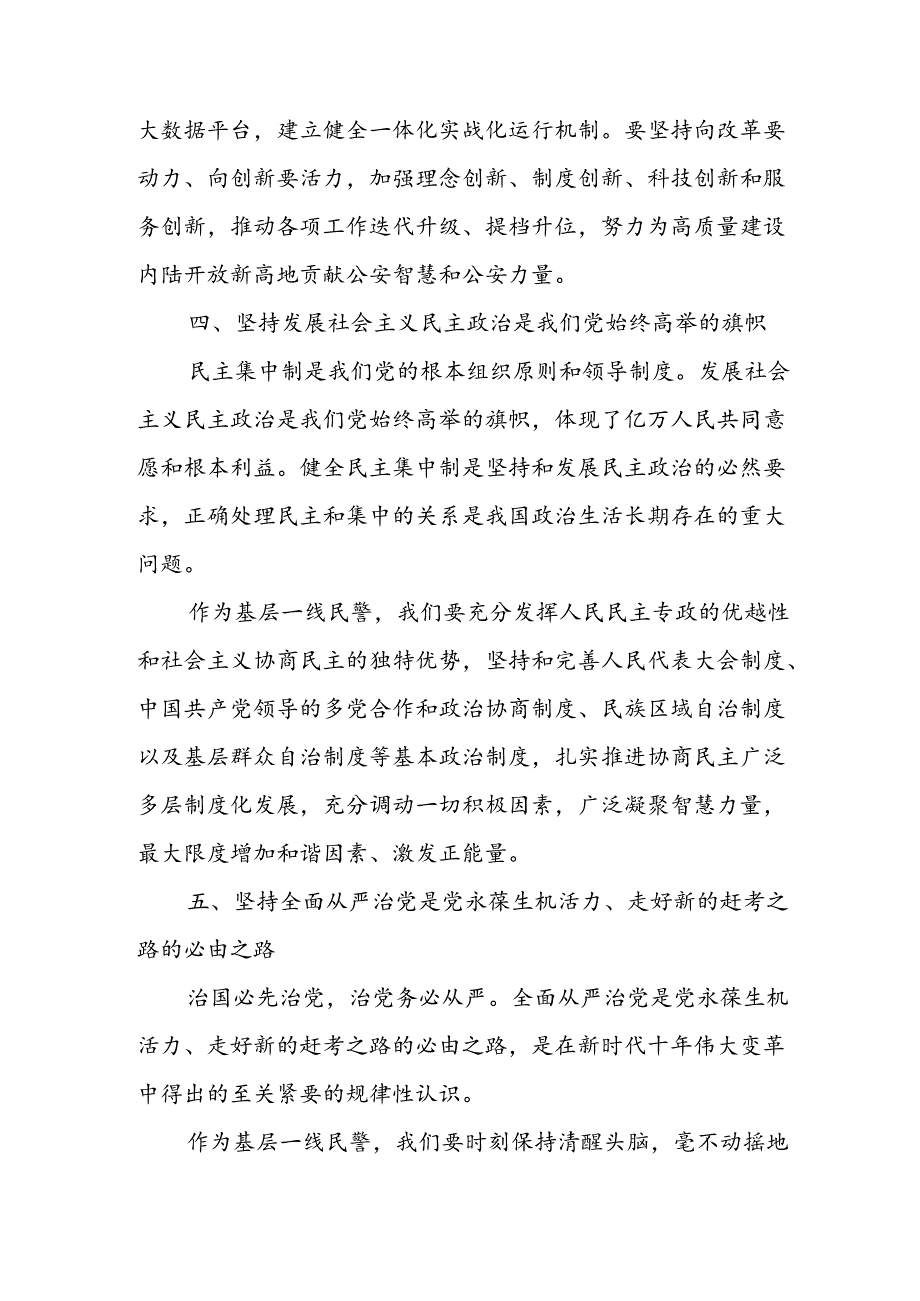 大数据平台，建立健全一体化实战化运行机制。要坚持向改革要动力、向创新要活力，加强理念创新、制度创新、科技创新和服务创新，推动各项工作迭代升级、提档升位，努力为高质量建设内陆开放新高地贡献公安智慧和公安力量。

四、坚持发展社会主义民主政治是我们党始终高举的旗帜

民主集中制是我们党的根本组织原则和领导制度。发展社会主义民主政治是我们党始终高举的旗帜，体现了亿万人民共同意愿和根本利益。健全民主集中制是坚持和发展民主政治的必然要求，正确处理民主和集中的关系是我国政治生活长期存在的重大问题。

作为基层一线民警，我们要充分发挥人民民主专政的优越性和社会主义协商民主的独特优势，坚持和完善人民代表大会制度、中国共产党领导的多党合作和政治协商制度、民族区域自治制度以及基层群众自治制度等基本政治制度，扎实推进协商民主广泛多层制度化发展，充分调动一切积极因素，广泛凝聚智慧力量，最大限度增加和谐因素、激发正能量。

五、坚持全面从严治党是党永葆生机活力、走好新的赶考之路的必由之路

治国必先治党，治党务必从严。全面从严治党是党永葆生机活力、走好新的赶考之路的必由之路，是在新时代十年伟大变革中得出的至关紧要的规律性认识。

作为基层一线民警，我们要时刻保持清醒头脑，毫不动摇地